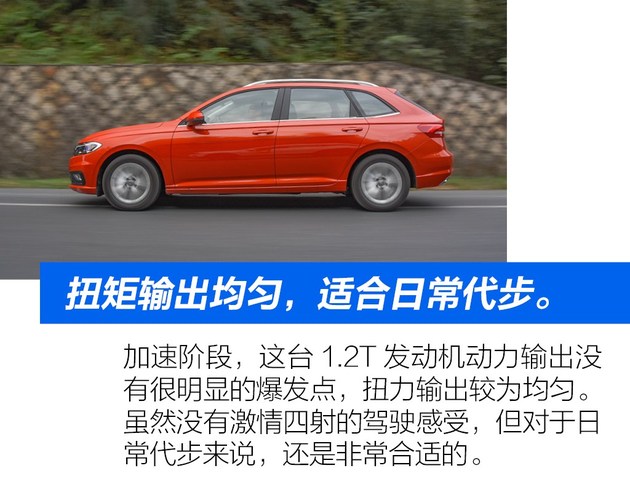 扭矩输出均匀，适合日常代步。

加速阶段，这台 1.2T 发动机动力输出没有很明显的爆发点，扭力输出较为均匀。虽然没有激情四射的驾驶感受，但对于日常代步来说，还是非常合适的。